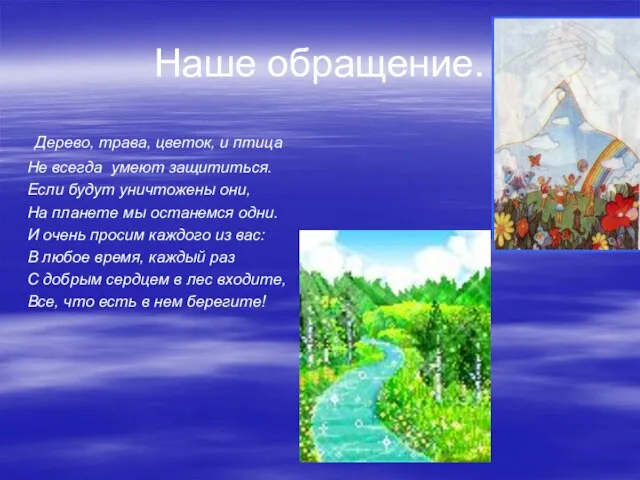 Наше обращение.

Дерево, трава, цветок, и птица
Не всегда умеют защититься.
Если будут уничтожены они,
На планете мы останемся одни.
И очень просим каждого из вас:
В любое время, каждый раз
С добрым сердцем в лес входите,
Все, что есть в нем берегите!